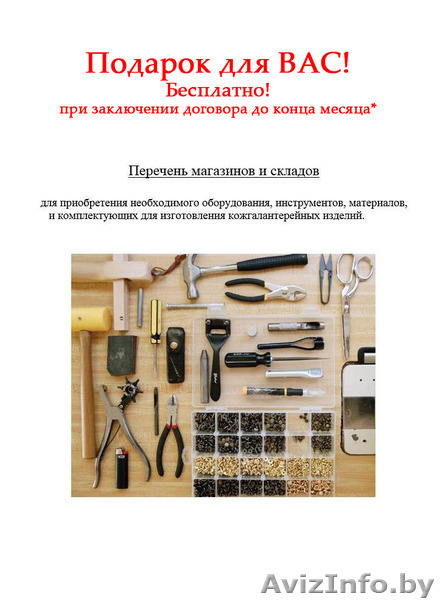 Подарок для ВАС!
Бесплатно!
при заключении договора до конца месяца*

Перечень магазинов и складов

для приобретения необходимого оборудования, инструментов, материалов, и комплектующих для изготовления кожгалантерейных изделий.

AvizInfo.by